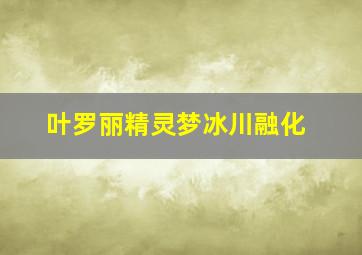 叶罗丽精灵梦冰川融化